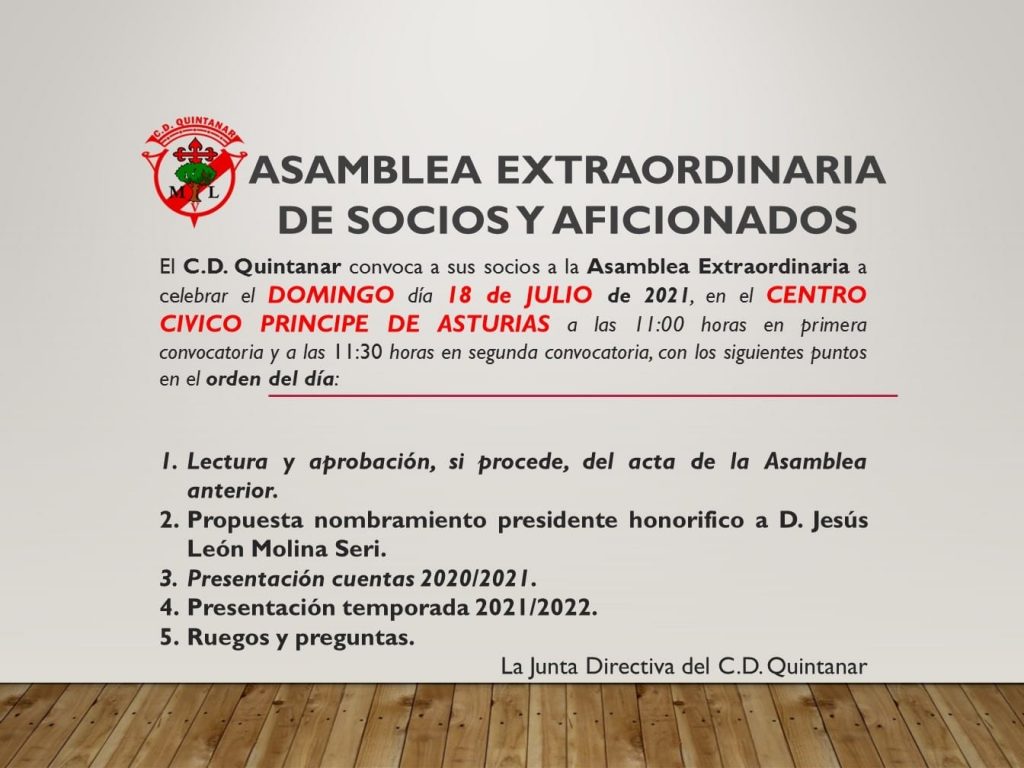 C.D. QUINTANAR

M L

ASAMBLEA EXTRAORDINARIA
DE SOCIOS Y AFICIONADOS

El C.D. Quintanar convoca a sus socios a la Asamblea Extraordinaria a celebrar el DOMINGO día 18 de JULIO de 2021, en el CENTRO CIVICO PRINCIPE DE ASTURIAS a las 11:00 horas en primera convocatoria y a las 11:30 horas en segunda convocatoria, con los siguientes puntos en el orden del día:

1. Lectura y aprobación, si procede, del acta de la Asamblea anterior.
2. Propuesta nombramiento presidente honorifico a D. Jesús León Molina Seri.
3. Presentación cuentas 2020/2021.
4. Presentación temporada 2021/2022.
5. Ruegos y preguntas.

La Junta Directiva del C.D. Quintanar